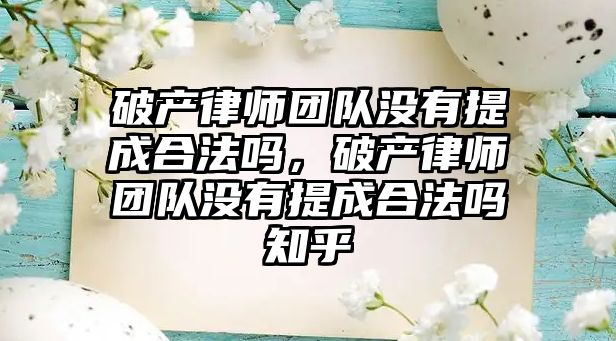 破产律师团队没有提成合法吗，破产律师团队没有提成合法吗知乎